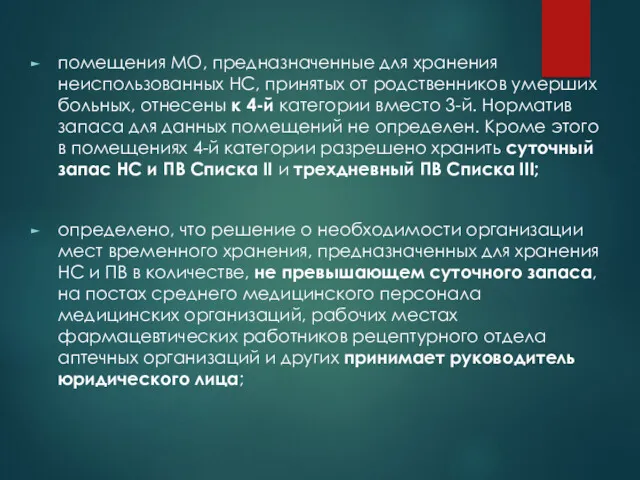 ► помещения МО, предназначенные для хранения неиспользованных НС, принятых от родственников умерших больных, отнесены к 4-й категории вместо 3-й. Норматив запаса для данных помещений не определен. Кроме этого в помещениях 4-й категории разрешено хранить суточный запас НС и ПВ Списка II и трехдневный ПВ Списка III;

► определено, что решение о необходимости организации мест временного хранения, предназначенных для хранения НС и ПВ в количестве, не превышающем суточного запаса, на постах среднего медицинского персонала медицинских организаций, рабочих местах фармацевтических работников рецептурного отдела аптечных организаций и других принимает руководитель юридического лица;